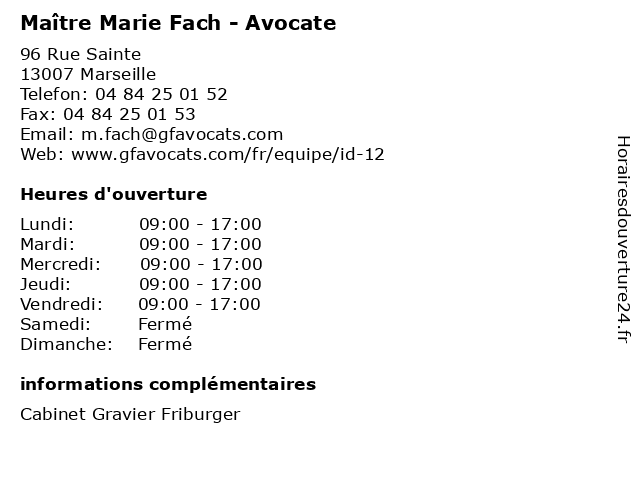 Maître Marie Fach - Avocate

96 Rue Sainte
13007 Marseille
Telefon: 04 84 25 01 52
Fax: 04 84 25 01 53
Email: m.fach@gfavocats.com
Web: www.gfavocats.com/fr/equipe/id-12

Heures d'ouverture

Lundi: 09:00 - 17:00
Mardi: 09:00 - 17:00
Mercredi: 09:00 - 17:00
Jeudi: 09:00 - 17:00
Vendredi: 09:00 - 17:00
Samedi: Fermé
Dimanche: Fermé

informations complémentaires

Cabinet Gravier Friburger

Horairesdouverture24.fr